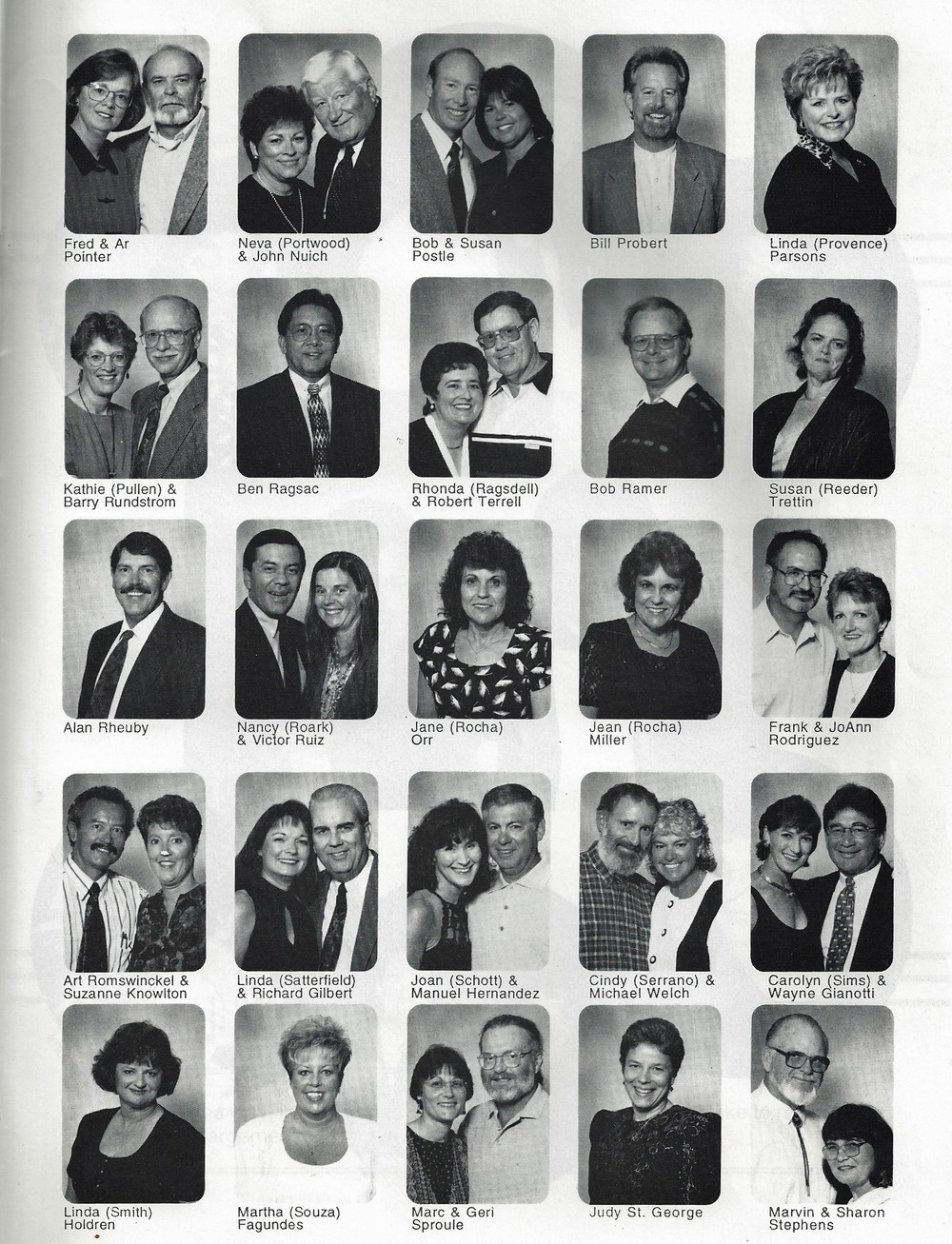 Fred & Ar
Pointer

Neva (Portwood)
& John Nuich

Bob & Susan
Postle

Bill Probert

Linda (Provence)
Parsons

Kathie (Pullen) &
Barry Rundstrom

Ben Ragsac

Rhonda (Ragsdell)
& Robert Terrell

Bob Ramer

Susan (Reeder)
Trettin

Alan Rheuby

Nancy (Roark)
& Victor Ruiz

Jane (Rocha)
Orr

Jean (Rocha)
Miller

Frank & JoAnn
Rodriguez

Art Romswinckel &
Suzanne Knowlton

Linda (Satterfield)
& Richard Gilbert

Joan (Schott) &
Manuel Hernandez

Cindy (Serrano) &
Michael Welch

Carolyn (Sims) &
Wayne Gianotti

Linda (Smith)
Holdren

Martha (Souza)
Fagundes

Marc & Geri
Sproule

Judy St. George

Marvin & Sharon
Stephens